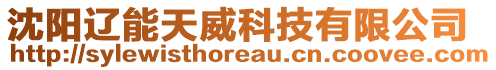 沈阳辽能天威科技有限公司
http://sylewisthoreau.cn.coovee.com